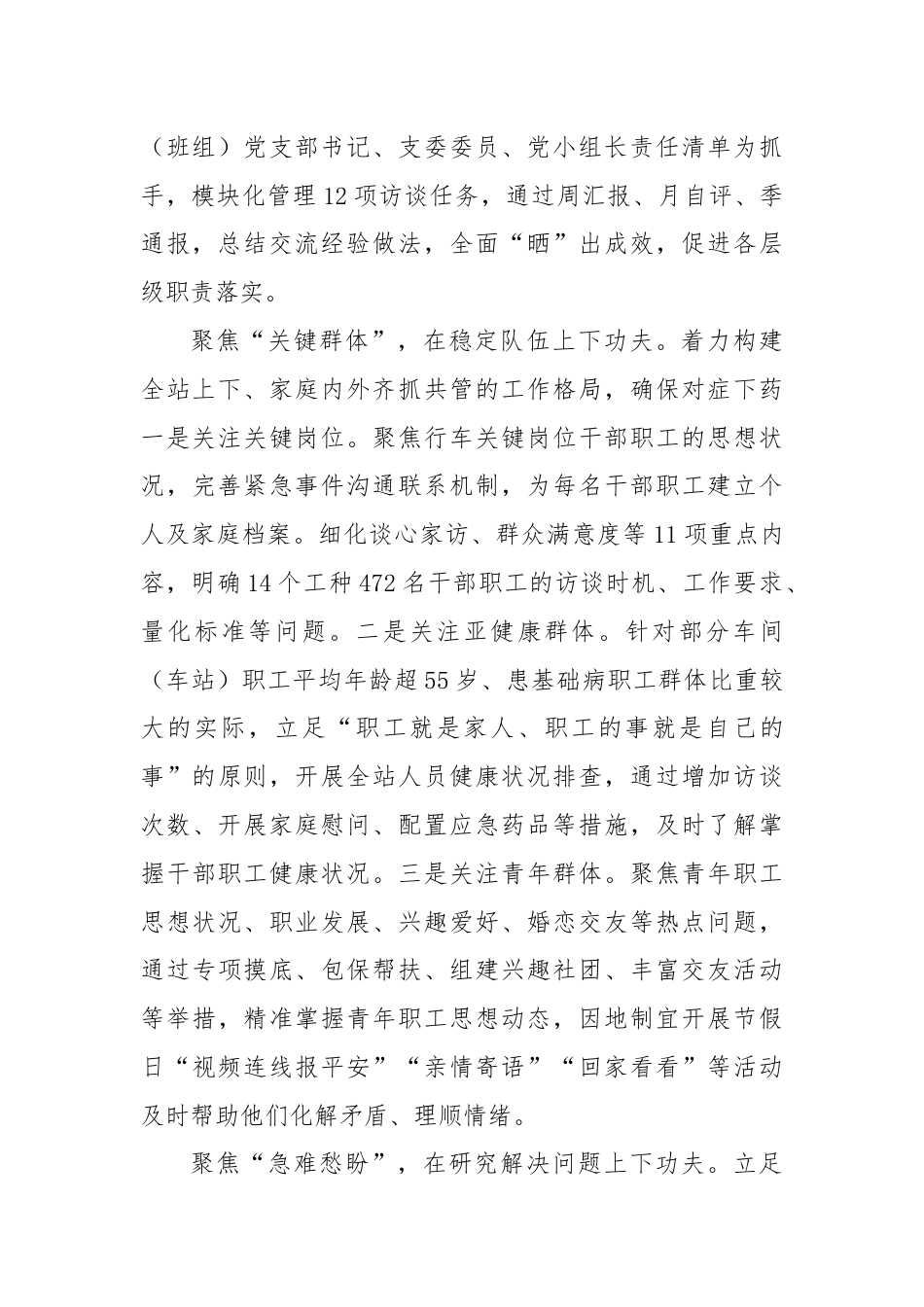 （班组）党支部书记、支委委员、党小组长责任清单为抓手，模块化管理12项访谈任务，通过周汇报、月自评、季通报，总结交流经验做法，全面“晒”出成效，促进各层级职责落实。

聚焦“关键群体”，在稳定队伍上下功夫。着力构建全站上下、家庭内外齐抓共管的工作格局，确保对症下药一是关注关键岗位。聚焦行车关键岗位干部职工的思想状况，完善紧急事件沟通联系机制，为每名干部职工建立个人及家庭档案。细化谈心家访、群众满意度等11项重点内容，明确14个工种472名干部职工的访谈时机、工作要求、量化标准等问题。二是关注亚健康群体。针对部分车间（车站）职工平均年龄超55岁、患基础病职工群体比重较大的实际，立足“职工就是家人、职工的事就是自己的事”的原则，开展全站人员健康状况排查，通过增加访谈次数、开展家庭慰问、配置应急药品等措施，及时了解掌握干部职工健康状况。三是关注青年群体。聚焦青年职工思想状况、职业发展、兴趣爱好、婚恋交友等热点问题，通过专项摸底、包保帮扶、组建兴趣社团、丰富交友活动等举措，精准掌握青年职工思想动态，因地制宜开展节假日“视频连线报平安”“亲情寄语”“回家看看”等活动及时帮助他们化解矛盾、理顺情绪。

聚焦“急难愁盼”，在研究解决问题上下功夫。立足